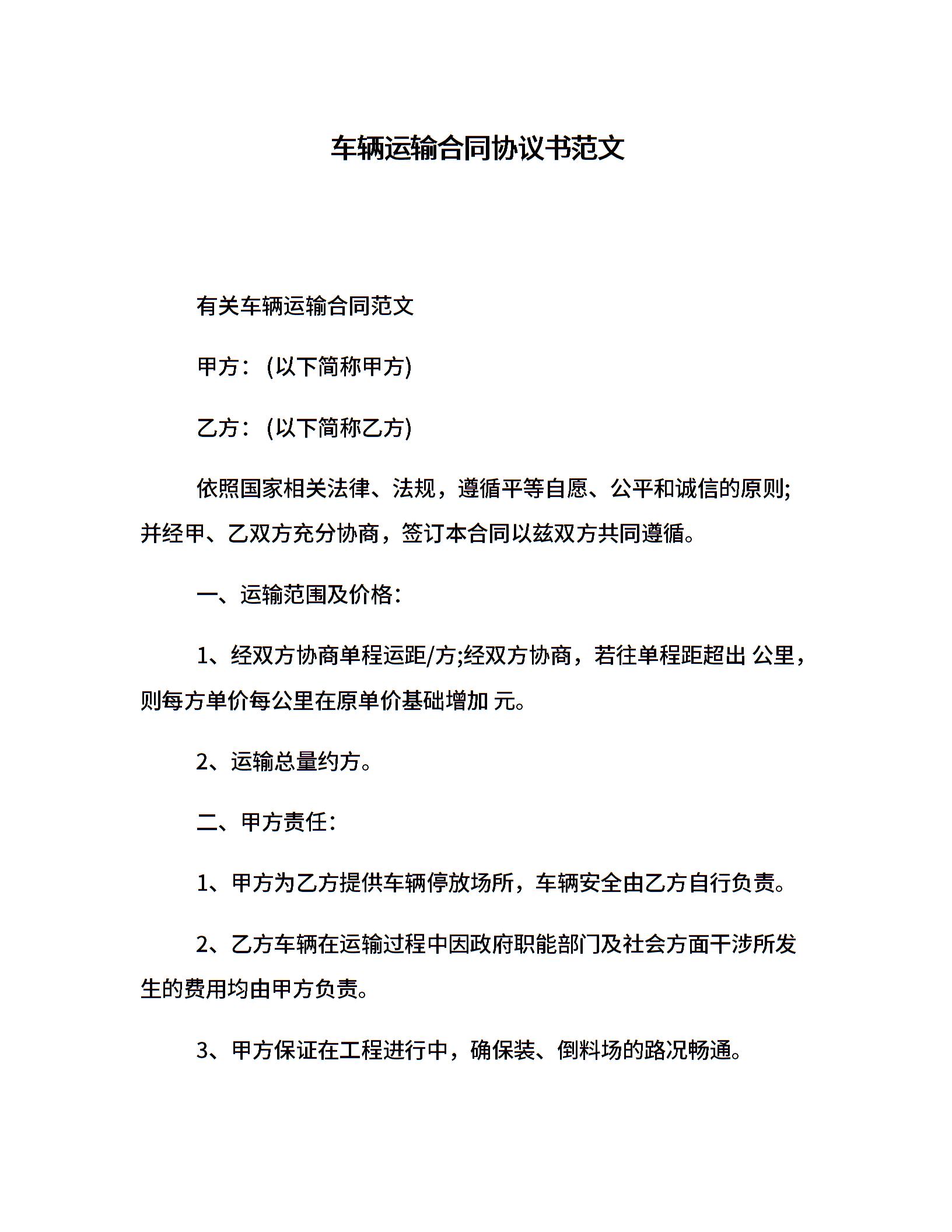 车辆运输合同协议书范文

有关车辆运输合同范文

甲方：(以下简称甲方)

乙方：(以下简称乙方)

依照国家相关法律、法规，遵循平等自愿、公平和诚信的原则;并经甲、乙双方充分协商，签订本合同以兹双方共同遵循。

一、运输范围及价格：

1、经双方协商单程运距/方;经双方协商，若往单程距超出 公里，则每方单价每公里在原单价基础增加 元。

2、运输总量约方。

二、甲方责任：

1、甲方为乙方提供车辆停放场所，车辆安全由乙方自行负责。

2、乙方车辆在运输过程中因政府职能部门及社会方面干涉所发生的费用均由甲方负责。

3、甲方保证在工程进行中，确保装、倒料场的路况畅通。